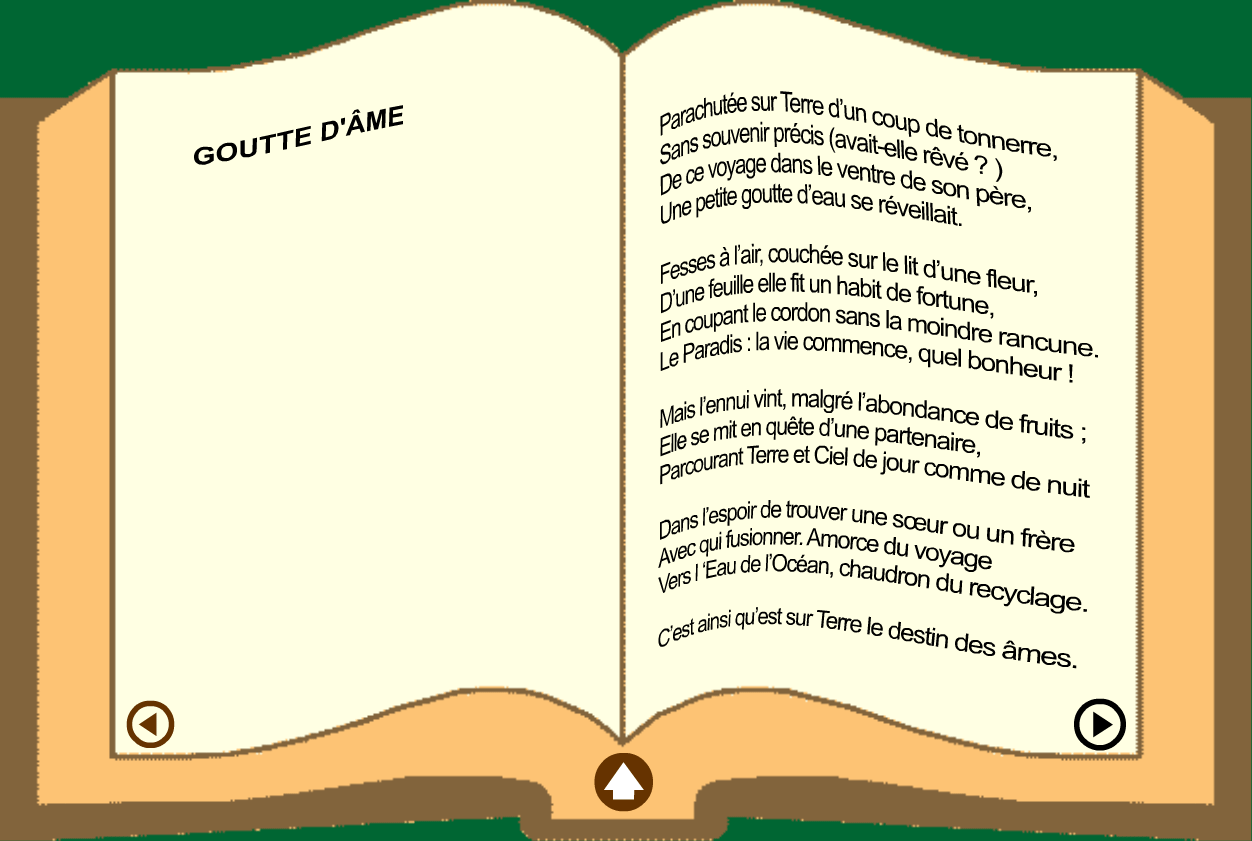 GOUTTE D'ÂME

Parachutée sur Terre d'un coup de tonnerre,
Sans souvenir précis (avait-elle rêvé ? )
De ce voyage dans le ventre de son père,
Une petite goutte d'eau se réveillait.

Fesses à l'air, couchée sur le lit d'une fleur,
D'une feuille elle fit un habit de fortune,
En coupant le cordon sans la moindre rancune.
Le Paradis : la vie commence, quel bonheur !

Mais l'ennui vint, malgré l'abondance de fruits ;
Elle se mit en quête d'une partenaire,
Parcourant Terre et Ciel de jour comme de nuit

Dans l'espoir de trouver une sœur ou un frère
Avec qui fusionner. Amorce du voyage
Vers l 'Eau de l'Océan, chaudron du recyclage.

C'est ainsi qu'est sur Terre le destin des âmes.